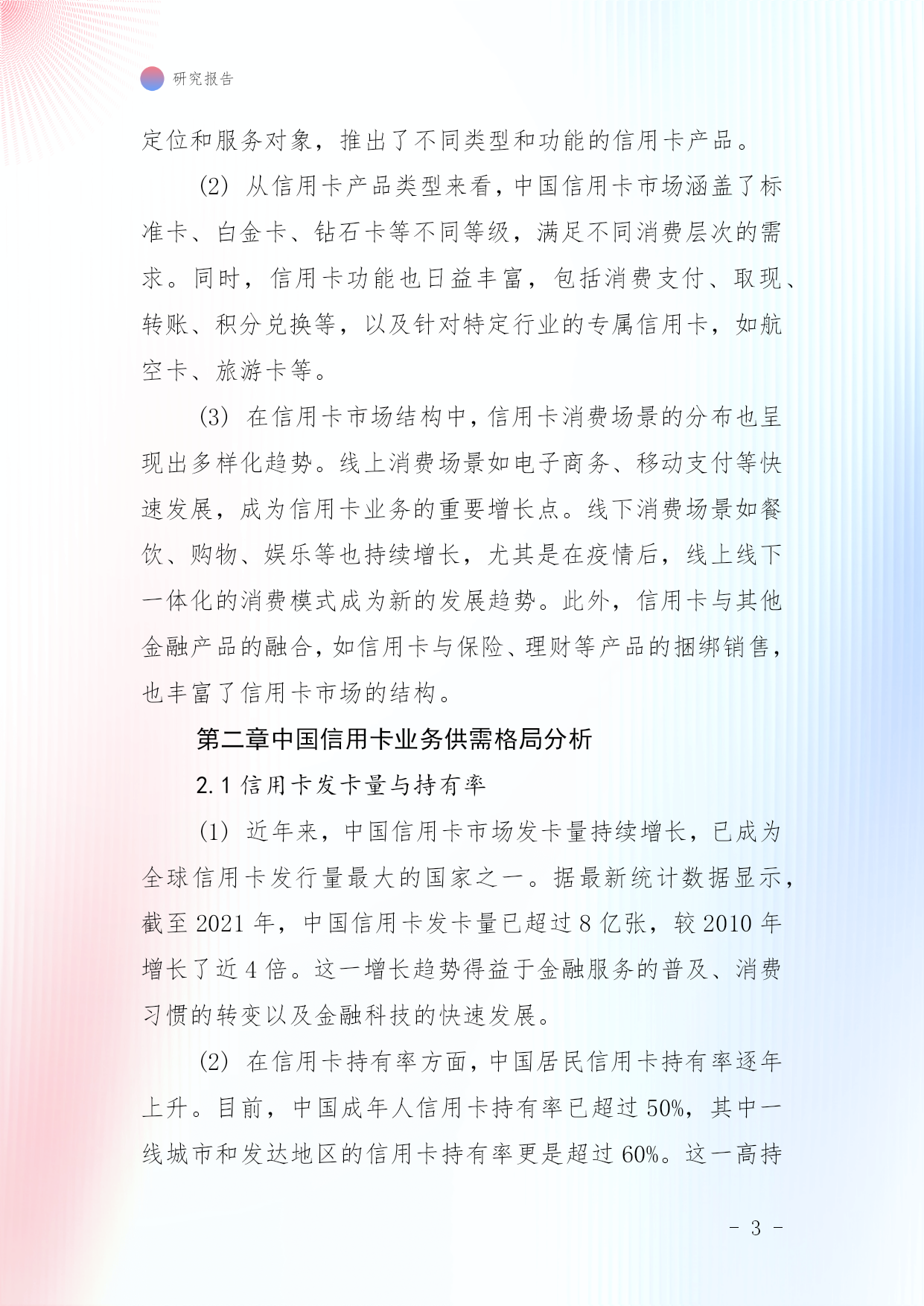 研究报告

定位和服务对象，推出了不同类型和功能的信用卡产品。

(2) 从信用卡产品类型来看，中国信用卡市场涵盖了标准卡、白金卡、钻石卡等不同等级，满足不同消费层次的需求。同时，信用卡功能也日益丰富，包括消费支付、取现、转账、积分兑换等，以及针对特定行业的专属信用卡，如航空卡、旅游卡等。

(3) 在信用卡市场结构中，信用卡消费场景的分布也呈现出多样化趋势。线上消费场景如电子商务、移动支付等快速发展，成为信用卡业务的重要增长点。线下消费场景如餐饮、购物、娱乐等也持续增长，尤其是在疫情后，线上线下一体化的消费模式成为新的发展趋势。此外，信用卡与其他金融产品的融合，如信用卡与保险、理财等产品的捆绑销售，也丰富了信用卡市场的结构。

第二章中国信用卡业务供需格局分析

2.1 信用卡发卡量与持有率

(1) 近年来，中国信用卡市场发卡量持续增长，已成为全球信用卡发行量最大的国家之一。据最新统计数据显示，截至 2021 年，中国信用卡发卡量已超过 8 亿张，较 2010 年增长了近 4 倍。这一增长趋势得益于金融服务的普及、消费习惯的转变以及金融科技的快速发展。

(2) 在信用卡持有率方面，中国居民信用卡持有率逐年上升。目前，中国成年人信用卡持有率已超过 50%，其中一线城市和发达地区的信用卡持有率更是超过 60%。这一高持

- 3 -